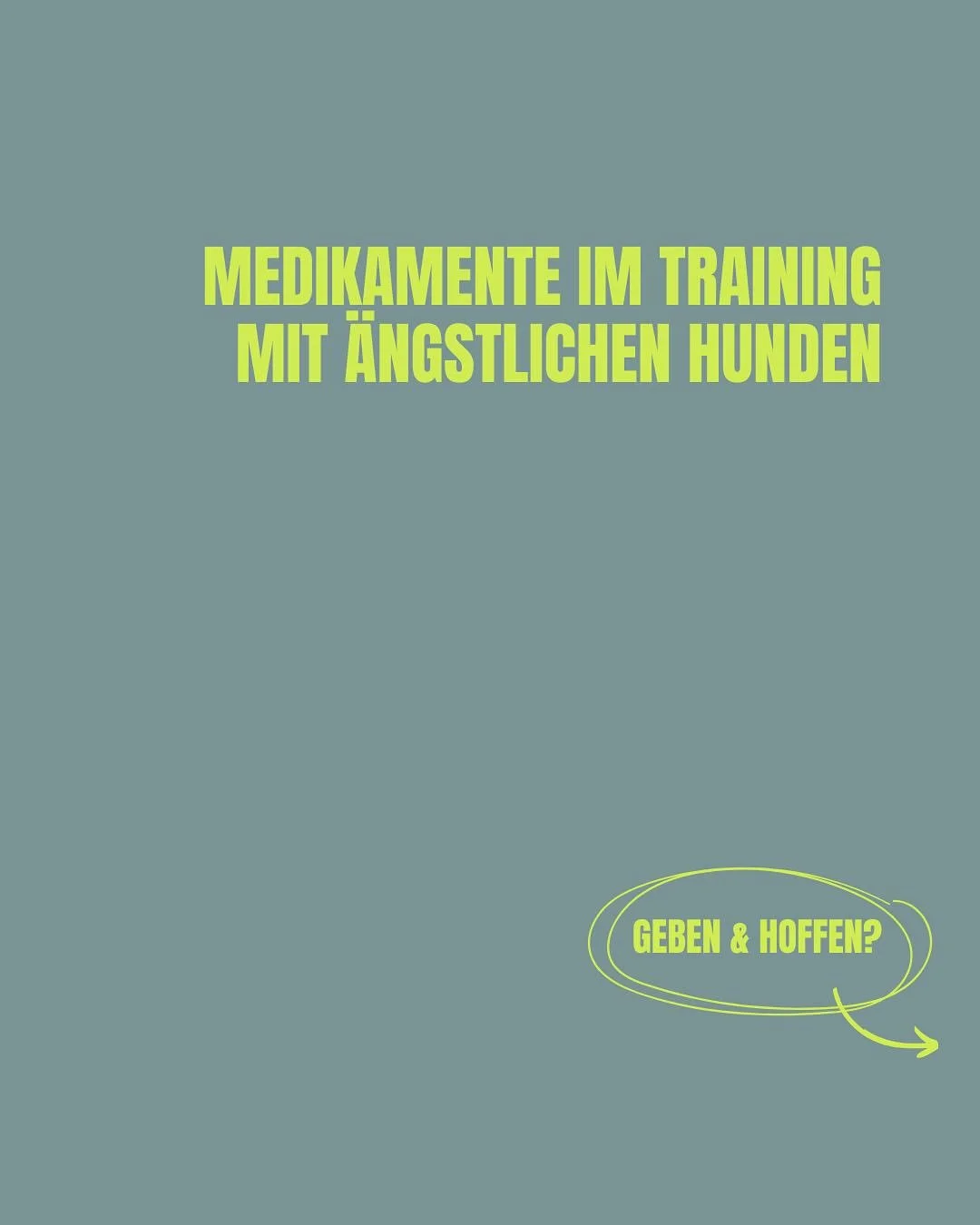 MEDIKAMENTE IM TRAINING MIT ÄNGSTLICHEN HUNDEN

GEBEN & HOFFEN?